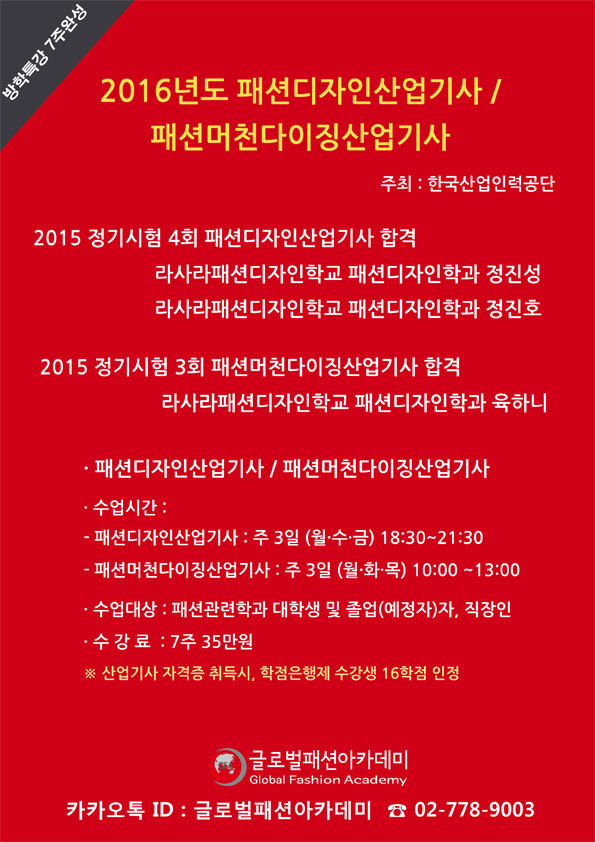 방학특강 7주완성

2016년도 패션디자인산업기사 / 패션머천다이징산업기사

주최 : 한국산업인력공단

2015 정기시험 4회 패션디자인산업기사 합격
라사라패션디자인학교 패션디자인학과 정진성
라사라패션디자인학교 패션디자인학과 정진호

2015 정기시험 3회 패션머천다이징산업기사 합격
라사라패션디자인학교 패션디자인학과 육하니

· 패션디자인산업기사 / 패션머천다이징산업기사

· 수업시간 :
- 패션디자인산업기사 : 주 3일 (월·수·금) 18:30~21:30
- 패션머천다이징산업기사 : 주 3일 (월·화·목) 10:00 ~13:00

· 수업대상 : 패션관련학과 대학생 및 졸업(예정자)자, 직장인
· 수 강 료 : 7주 35만원
※ 산업기사 자격증 취득시, 학점은행제 수강생 16학점 인정

글로벌패션아카데미
Global Fashion Academy

카카오톡 ID : 글로벌패션아카데미 ☎ 02-778-9003